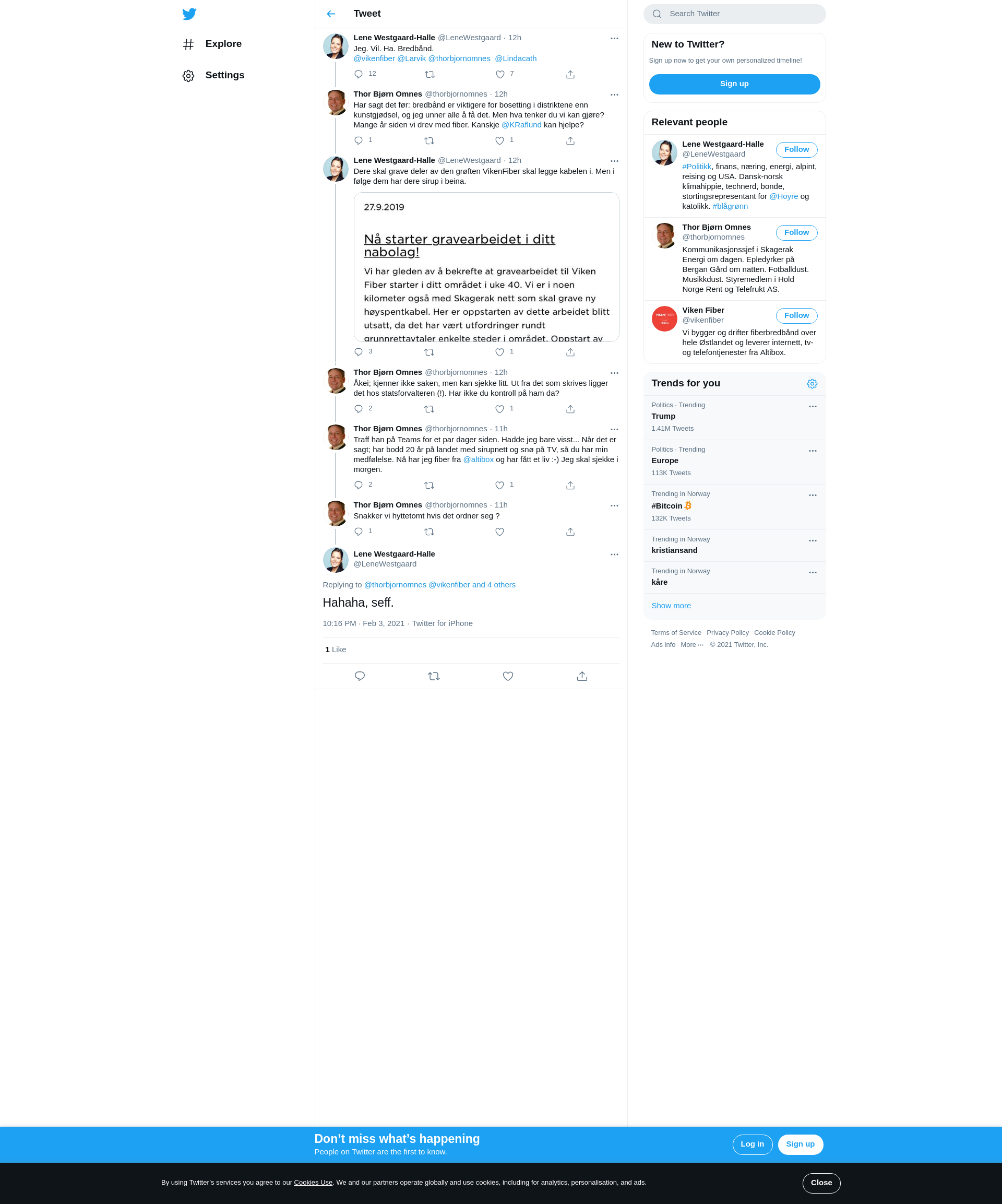 Explore

Settings

Tweet

Lene Westgaard-Halle @LeneWestgaard · 12h
Jeg. Vil. Ha. Bredbånd.
@vikenfiber @Larvik @thorbjornomnes @Lindacath
12 7

Thor Bjørn Omnes @thorbjornomnes · 12h
Har sagt det før: bredbånd er viktigere for bosetting i distriktene enn kunstgjødsel, og jeg unner alle å få det. Men hva tenker du vi kan gjøre? Mange år siden vi drev med fiber. Kanskje @KRaflund kan hjelpe?
1 1

Lene Westgaard-Halle @LeneWestgaard · 12h
Dere skal grave deler av den grøften VikenFiber skal legge kabelen i. Men i følge dem har dere sirup i beina.

27.9.2019

Nå starter gravearbeidet i ditt nabolag!

Vi har gleden av å bekrefte at gravearbeidet til Viken Fiber starter i ditt området i uke 40. Vi er i noen kilometer også med Skagerak nett som skal grave ny høyspentkabel. Her er oppstarten av dette arbeidet blitt utsatt, da det har vært utfordringer rundt grunnrettavtaler enkelte steder i området. Oppstart av
3 1

Thor Bjørn Omnes @thorbjornomnes · 12h
Åkei; kjenner ikke saken, men kan sjekke litt. Ut fra det som skrives ligger det hos statsforvalteren (!). Har ikke du kontroll på ham da?
2 1

Thor Bjørn Omnes @thorbjornomnes · 11h
Traff han på Teams for et par dager siden. Hadde jeg bare visst... Når det er sagt; har bodd 20 år på landet med sirupnett og snø på TV, så du har min medfølelse. Nå har jeg fiber fra @altibox og har fått et liv :-) Jeg skal sjekke i morgen.
2 1

Thor Bjørn Omnes @thorbjornomnes · 11h
Snakker vi hyttetomt hvis det ordner seg ?
1

Lene Westgaard-Halle
@LeneWestgaard

Replying to @thorbjornomnes @vikenfiber and 4 others

Hahaha, seff.

10:16 PM · Feb 3, 2021 · Twitter for iPhone

1 Like

Search Twitter

New to Twitter?
Sign up now to get your own personalized timeline!
Sign up

Relevant people

Lene Westgaard-Halle
@LeneWestgaard
Follow
#Politikk, finans, næring, energi, alpint, reising og USA. Dansk-norsk klimahippie, technerd, bonde, stortingsrepresentant for @Hoyre og katolikk. #blågrønn

Thor Bjørn Omnes
@thorbjornomnes
Follow
Kommunikasjonssjef i Skagerak Energi om dagen. Epledyrker på Bergan Gård om natten. Fotballdust. Musikkdust. Styremedlem i Hold Norge Rent og Telefrukt AS.

Viken Fiber
@vikenfiber
Follow
Vi bygger og drifter fiberbredbånd over hele Østlandet og leverer internett, tv- og telefontjenester fra Altibox.

Trends for you

Politics · Trending
Trump
1.41M Tweets

Politics · Trending
Europe
113K Tweets

Trending in Norway
#Bitcoin
132K Tweets

Trending in Norway
kristiansand

Trending in Norway
kåre

Show more

Terms of Service Privacy Policy Cookie Policy
Ads info More ··· © 2021 Twitter, Inc.

Don’t miss what’s happening
People on Twitter are the first to know.
Log in Sign up

By using Twitter’s services you agree to our Cookies Use. We and our partners operate globally and use cookies, including for analytics, personalisation, and ads.
Close